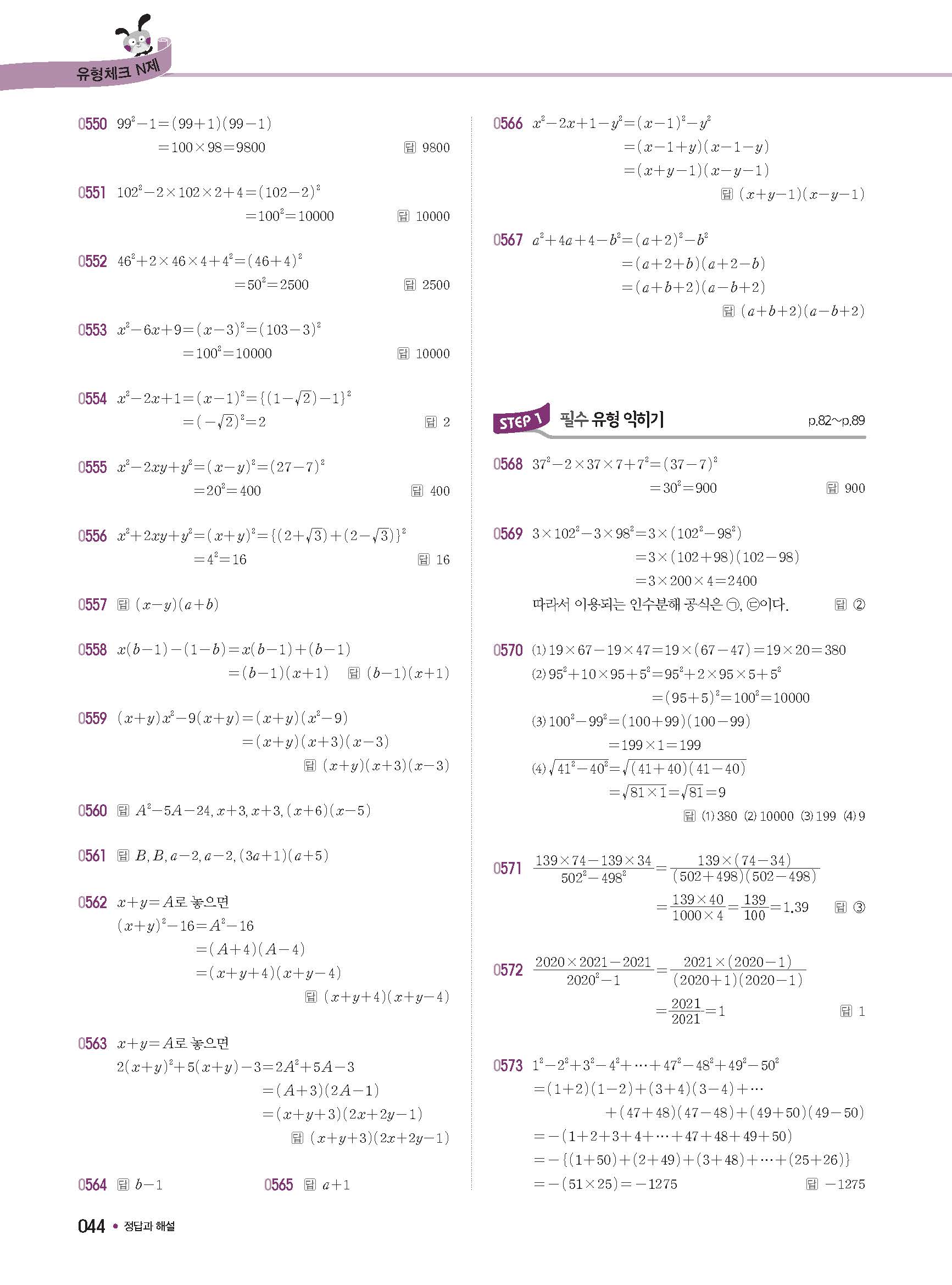 유형체크 N제

0550 $99^2-1=(99+1)(99-1)$
$=100\times98=9800$ 답 9800

0551 $102^2-2\times102\times2+4=(102-2)^2$
$=100^2=10000$ 답 10000

0552 $46^2+2\times46\times4+4^2=(46+4)^2$
$=50^2=2500$ 답 2500

0553 $x^2-6x+9=(x-3)^2=(103-3)^2$
$=100^2=10000$ 답 10000

0554 $x^2-2x+1=(x-1)^2=\{(1-\sqrt{2})-1\}^2$
$=(-\sqrt{2})^2=2$ 답 2

0555 $x^2-2xy+y^2=(x-y)^2=(27-7)^2$
$=20^2=400$ 답 400

0556 $x^2+2xy+y^2=(x+y)^2=\{(2+\sqrt{3})+(2-\sqrt{3})\}^2$
$=4^2=16$ 답 16

0557 답 $(x-y)(a+b)$

0558 $x(b-1)-(1-b)=x(b-1)+(b-1)$
$=(b-1)(x+1)$ 답 $(b-1)(x+1)$

0559 $(x+y)x^2-9(x+y)=(x+y)(x^2-9)$
$=(x+y)(x+3)(x-3)$
답 $(x+y)(x+3)(x-3)$

0560 답 $A^2-5A-24$, $x+3$, $x+3$, $(x+6)(x-5)$

0561 답 $B$, $B$, $a-2$, $a-2$, $(3a+1)(a+5)$

0562 $x+y=A$로 놓으면
$(x+y)^2-16=A^2-16$
$=(A+4)(A-4)$
$=(x+y+4)(x+y-4)$
답 $(x+y+4)(x+y-4)$

0563 $x+y=A$로 놓으면
$2(x+y)^2+5(x+y)-3=2A^2+5A-3$
$=(A+3)(2A-1)$
$=(x+y+3)(2x+2y-1)$
답 $(x+y+3)(2x+2y-1)$

0564 답 $b-1$

0565 답 $a+1$

0566 $x^2-2x+1-y^2=(x-1)^2-y^2$
$=(x-1+y)(x-1-y)$
$=(x+y-1)(x-y-1)$
답 $(x+y-1)(x-y-1)$

0567 $a^2+4a+4-b^2=(a+2)^2-b^2$
$=(a+2+b)(a+2-b)$
$=(a+b+2)(a-b+2)$
답 $(a+b+2)(a-b+2)$

STEP 1 필수 유형 익히기 p.82~p.89

0568 $37^2-2\times37\times7+7^2=(37-7)^2$
$=30^2=900$ 답 900

0569 $3\times102^2-3\times98^2=3\times(102^2-98^2)$
$=3\times(102+98)(102-98)$
$=3\times200\times4=2400$
따라서 이용되는 인수분해 공식은 ㉠, ㉢이다. 답 ②

0570 (1) $19\times67-19\times47=19\times(67-47)=19\times20=380$
(2) $95^2+10\times95+5^2=95^2+2\times95\times5+5^2$
$=(95+5)^2=100^2=10000$
(3) $100^2-99^2=(100+99)(100-99)$
$=199\times1=199$
(4) $\sqrt{41^2-40^2}=\sqrt{(41+40)(41-40)}$
$=\sqrt{81\times1}=\sqrt{81}=9$
답 (1) 380 (2) 10000 (3) 199 (4) 9

0571 $\frac{139\times74-139\times34}{502^2-498^2}=\frac{139\times(74-34)}{(502+498)(502-498)}$
$=\frac{139\times40}{1000\times4}=\frac{139}{100}=1.39$ 답 ③

0572 $\frac{2020\times2021-2021}{2020^2-1}=\frac{2021\times(2020-1)}{(2020+1)(2020-1)}$
$=\frac{2021}{2021}=1$ 답 1

0573 $1^2-2^2+3^2-4^2+\cdots+47^2-48^2+49^2-50^2$
$=(1+2)(1-2)+(3+4)(3-4)+\cdots$
$+(47+48)(47-48)+(49+50)(49-50)$
$=-(1+2+3+4+\cdots+47+48+49+50)$
$=-\{(1+50)+(2+49)+(3+48)+\cdots+(25+26)\}$
$=-(51\times25)=-1275$ 답 $-1275$

044 • 정답과 해설